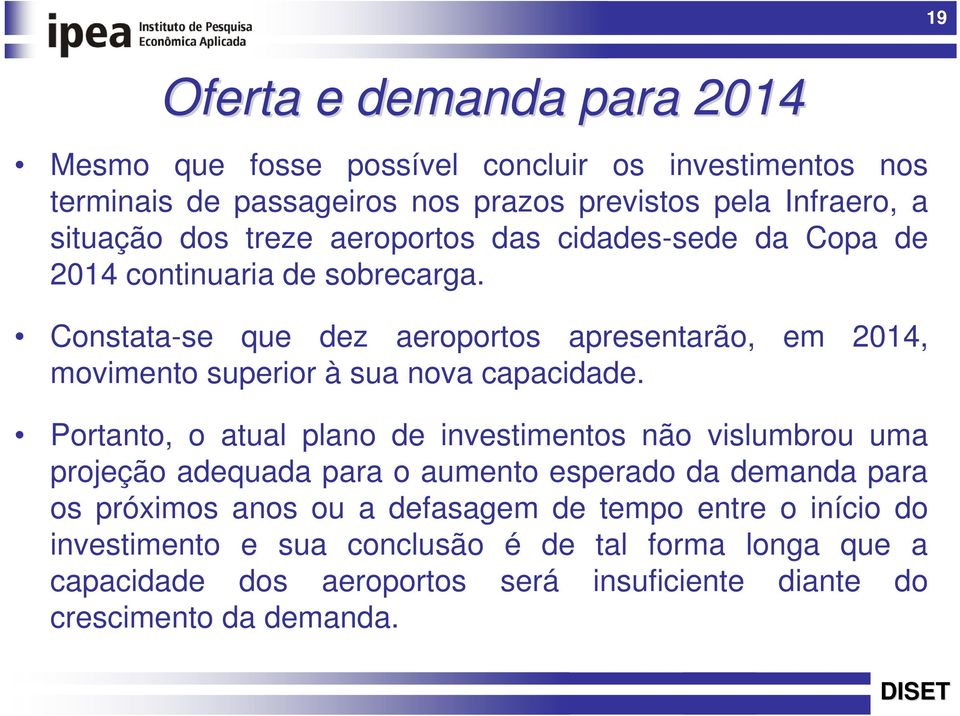 ipea Instituto de Pesquisa Econômica Aplicada

19

Oferta e demanda para 2014

• Mesmo que fosse possível concluir os investimentos nos terminais de passageiros nos prazos previstos pela Infraero, a situação dos treze aeroportos das cidades-sede da Copa de 2014 continuaria de sobrecarga.

• Constata-se que dez aeroportos apresentarão, em 2014, movimento superior à sua nova capacidade.

• Portanto, o atual plano de investimentos não vislumbrou uma projeção adequada para o aumento esperado da demanda para os próximos anos ou a defasagem de tempo entre o início do investimento e sua conclusão é de tal forma longa que a capacidade dos aeroportos será insuficiente diante do crescimento da demanda.

DISET